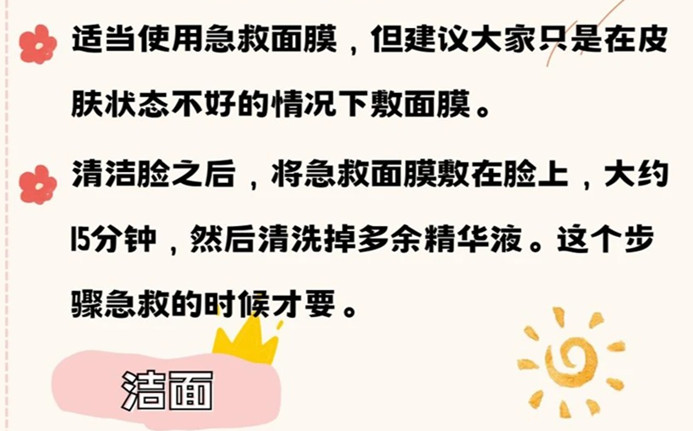 适当使用急救面膜，但建议大家只是在皮肤状态不好的情况下敷面膜。

清洁脸之后，将急救面膜敷在脸上，大约15分钟，然后清洗掉多余精华液。这个步骤急救的时候才要。

洁面